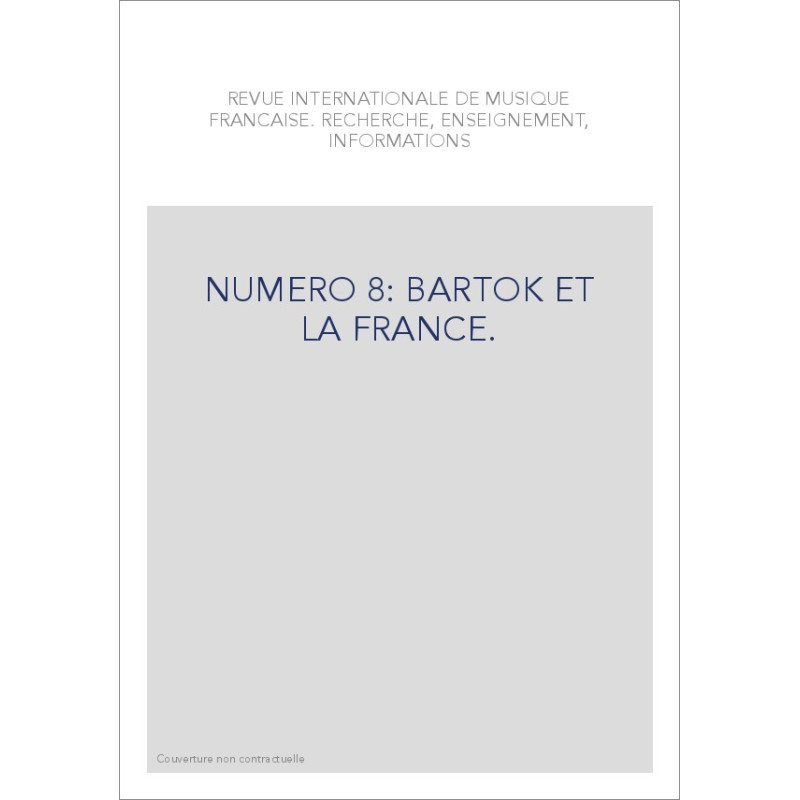 REVUE INTERNATIONALE DE MUSIQUE FRANCAISE. RECHERCHE, ENSEIGNEMENT, INFORMATIONS

NUMERO 8: BARTOK ET LA FRANCE.

Couverture non contractuelle